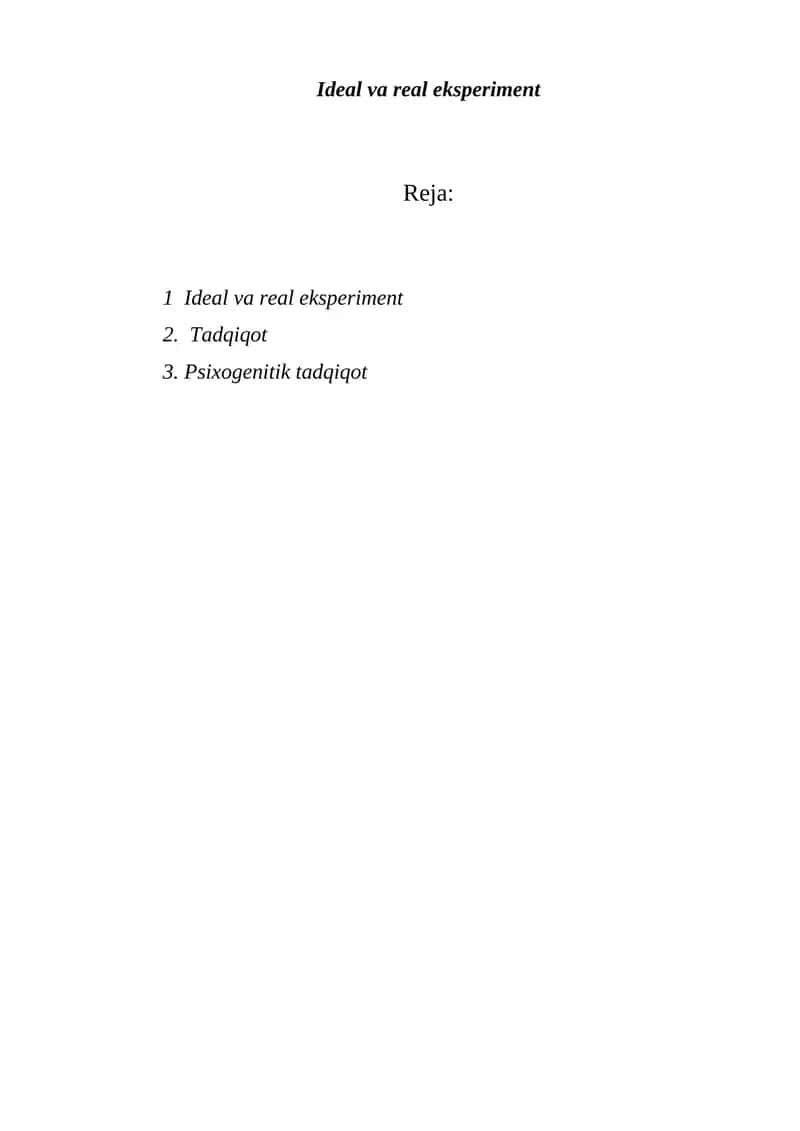 Ideal va real eksperiment

Reja:

1 Ideal va real eksperiment
2. Tadqiqot
3. Psixogenitik tadqiqot